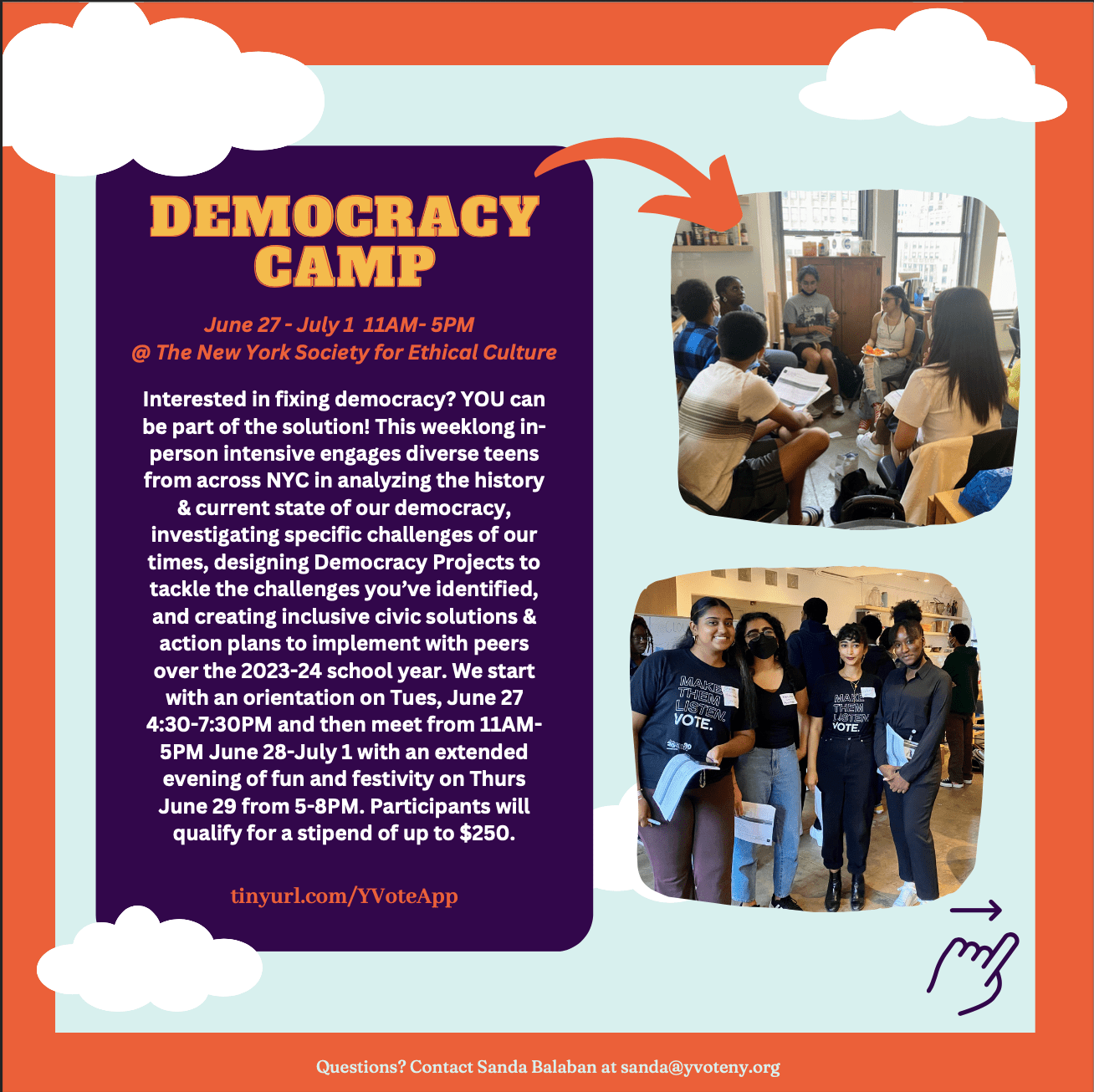 DEMOCRACY CAMP

June 27 - July 1 11AM- 5PM
@ The New York Society for Ethical Culture

Interested in fixing democracy? YOU can be part of the solution! This weeklong in-person intensive engages diverse teens from across NYC in analyzing the history & current state of our democracy, investigating specific challenges of our times, designing Democracy Projects to tackle the challenges you've identified, and creating inclusive civic solutions & action plans to implement with peers over the 2023-24 school year. We start with an orientation on Tues, June 27 4:30-7:30PM and then meet from 11AM-5PM June 28-July 1 with an extended evening of fun and festivity on Thurs June 29 from 5-8PM. Participants will qualify for a stipend of up to $250.

tinyurl.com/YVoteApp

MAKE THEM LISTEN. VOTE.

MAKE THEM LISTEN. VOTE.

Questions? Contact Sanda Balaban at sanda@yvoteny.org